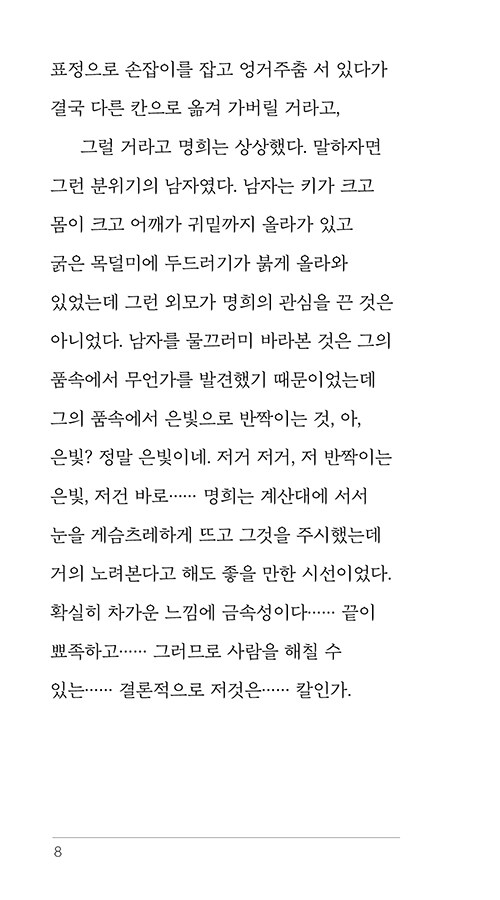 표정으로 손잡이를 잡고 엉거주춤 서 있다가 결국 다른 칸으로 옮겨 가버릴 거라고,

그럴 거라고 명희는 상상했다. 말하자면 그런 분위기의 남자였다. 남자는 키가 크고 몸이 크고 어깨가 귀밑까지 올라가 있고 굵은 목덜미에 두드러기가 붉게 올라와 있었는데 그런 외모가 명희의 관심을 끈 것은 아니었다. 남자를 물끄러미 바라본 것은 그의 품속에서 무언가를 발견했기 때문이었는데 그의 품속에서 은빛으로 반짝이는 것, 아, 은빛? 정말 은빛이네. 저거 저거, 저 반짝이는 은빛, 저건 바로…… 명희는 계산대에 서서 눈을 게슴츠레하게 뜨고 그것을 주시했는데 거의 노려본다고 해도 좋을 만한 시선이었다. 확실히 차가운 느낌에 금속성이다…… 끝이 뾰족하고…… 그러므로 사람을 해칠 수 있는…… 결론적으로 저것은…… 칼인가.

8